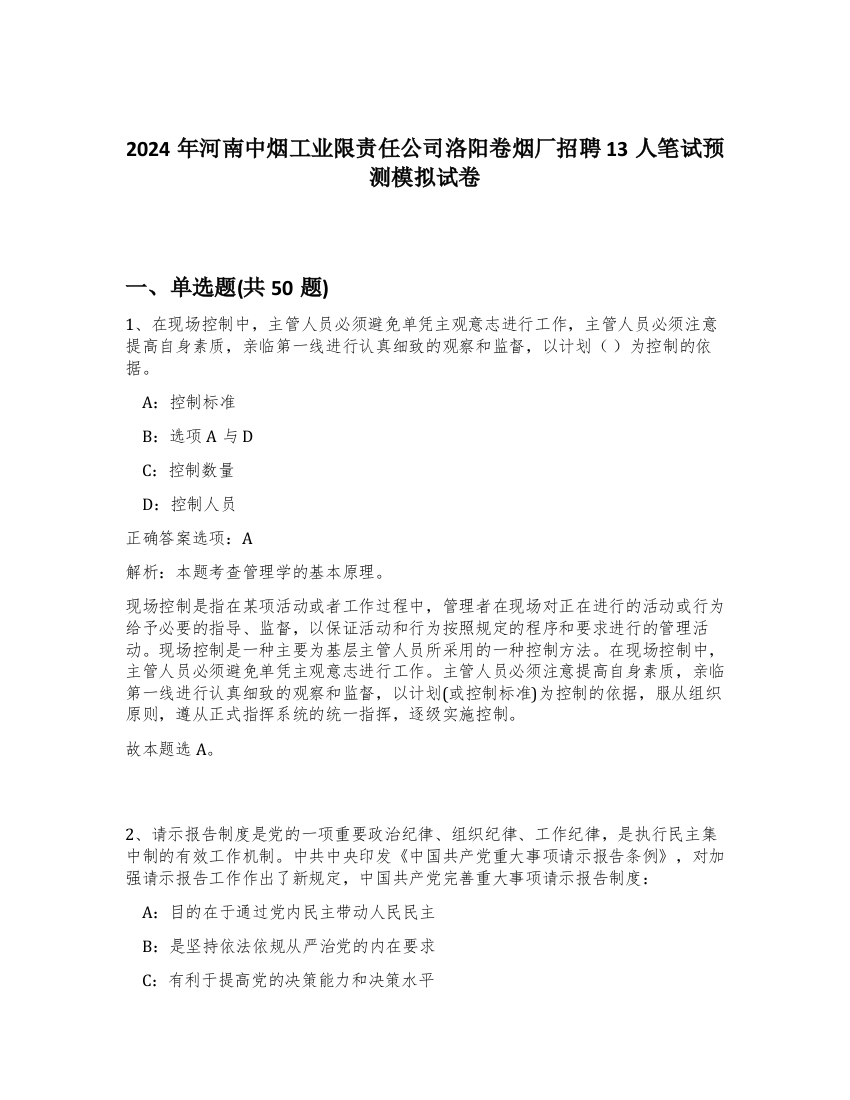 2024 年河南中烟工业限责任公司洛阳卷烟厂招聘 13 人笔试预测模拟试卷

一、单选题(共 50 题)

1、在现场控制中，主管人员必须避免单凭主观意志进行工作，主管人员必须注意提高自身素质，亲临第一线进行认真细致的观察和监督，以计划（ ）为控制的依据。

A：控制标准

B：选项 A 与 D

C：控制数量

D：控制人员

正确答案选项：A

解析：本题考查管理学的基本原理。

现场控制是指在某项活动或者工作过程中，管理者在现场对正在进行的活动或行为给予必要的指导、监督，以保证活动和行为按照规定的程序和要求进行的管理活动。现场控制是一种主要为基层主管人员所采用的一种控制方法。在现场控制中，主管人员必须避免单凭主观意志进行工作。主管人员必须注意提高自身素质，亲临第一线进行认真细致的观察和监督，以计划(或控制标准)为控制的依据，服从组织原则，遵从正式指挥系统的统一指挥，逐级实施控制。

故本题选 A。

2、请示报告制度是党的一项重要政治纪律、组织纪律、工作纪律，是执行民主集中制的有效工作机制。中共中央印发《中国共产党重大事项请示报告条例》，对加强请示报告工作作出了新规定，中国共产党完善重大事项请示报告制度：

A：目的在于通过党内民主带动人民民主

B：是坚持依法依规从严治党的内在要求

C：有利于提高党的决策能力和决策水平